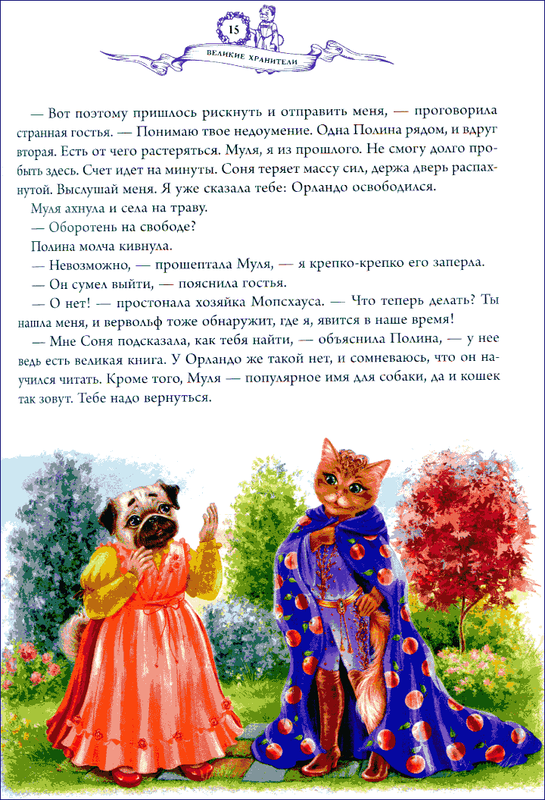 15

ВЕЛИКИЕ ХРАНИТЕЛИ

— Вот поэтому пришлось рискнуть и отправить меня, — проговорила странная гостья. — Понимаю твое недоумение. Одна Полина рядом, и вдруг вторая. Есть от чего растеряться. Муля, я из прошлого. Не смогу долго пробыть здесь. Счет идет на минуты. Соня теряет массу сил, держа дверь распахнутой. Выслушай меня. Я уже сказала тебе: Орландо освободился.

Муля ахнула и села на траву.

— Оборотень на свободе?

Полина молча кивнула.

— Невозможно, — прошептала Муля, — я крепко-крепко его заперла.

— Он сумел выйти, — пояснила гостья.

— О нет! — простонала хозяйка Мопсхауса. — Что теперь делать? Ты нашла меня, и вервольф тоже обнаружит, где я, явится в наше время!

— Мне Соня подсказала, как тебя найти, — объяснила Полина, — у нее ведь есть великая книга. У Орландо же такой нет, и сомневаюсь, что он научился читать. Кроме того, Муля — популярное имя для собаки, да и кошек так зовут. Тебе надо вернуться.